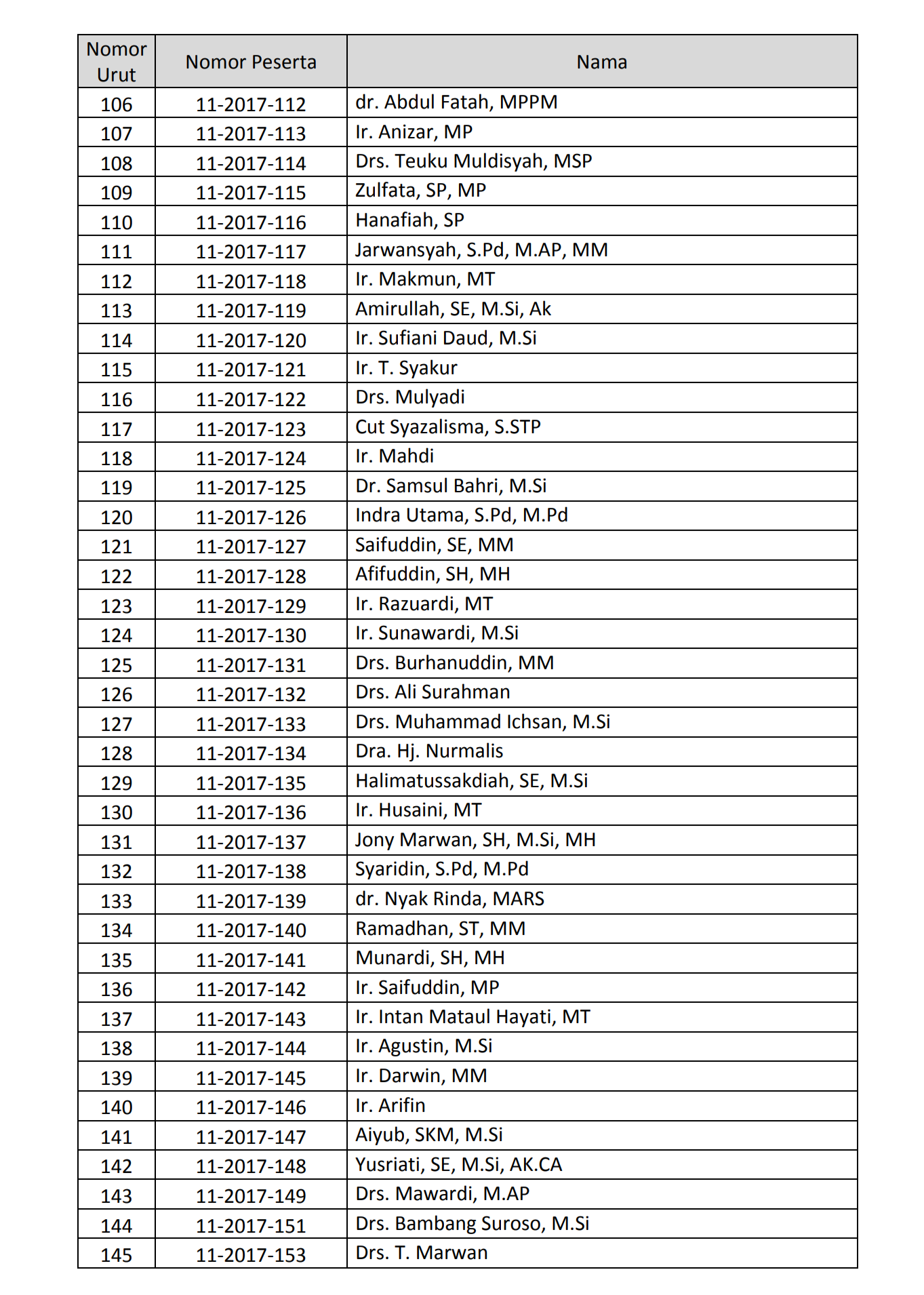 | Nomor Urut | Nomor Peserta | Nama |
|---|---|---|
| 106 | 11-2017-112 | dr. Abdul Fatah, MPPM |
| 107 | 11-2017-113 | Ir. Anizar, MP |
| 108 | 11-2017-114 | Drs. Teuku Muldisyah, MSP |
| 109 | 11-2017-115 | Zulfata, SP, MP |
| 110 | 11-2017-116 | Hanafiah, SP |
| 111 | 11-2017-117 | Jarwansyah, S.Pd, M.AP, MM |
| 112 | 11-2017-118 | Ir. Makmun, MT |
| 113 | 11-2017-119 | Amirullah, SE, M.Si, Ak |
| 114 | 11-2017-120 | Ir. Sufiani Daud, M.Si |
| 115 | 11-2017-121 | Ir. T. Syakur |
| 116 | 11-2017-122 | Drs. Mulyadi |
| 117 | 11-2017-123 | Cut Syazalisma, S.STP |
| 118 | 11-2017-124 | Ir. Mahdi |
| 119 | 11-2017-125 | Dr. Samsul Bahri, M.Si |
| 120 | 11-2017-126 | Indra Utama, S.Pd, M.Pd |
| 121 | 11-2017-127 | Saifuddin, SE, MM |
| 122 | 11-2017-128 | Afifuddin, SH, MH |
| 123 | 11-2017-129 | Ir. Razuardi, MT |
| 124 | 11-2017-130 | Ir. Sunawardi, M.Si |
| 125 | 11-2017-131 | Drs. Burhanuddin, MM |
| 126 | 11-2017-132 | Drs. Ali Surahman |
| 127 | 11-2017-133 | Drs. Muhammad Ichsan, M.Si |
| 128 | 11-2017-134 | Dra. Hj. Nurmalis |
| 129 | 11-2017-135 | Halimatussakdiah, SE, M.Si |
| 130 | 11-2017-136 | Ir. Husaini, MT |
| 131 | 11-2017-137 | Jony Marwan, SH, M.Si, MH |
| 132 | 11-2017-138 | Syaridin, S.Pd, M.Pd |
| 133 | 11-2017-139 | dr. Nyak Rinda, MARS |
| 134 | 11-2017-140 | Ramadhan, ST, MM |
| 135 | 11-2017-141 | Munardi, SH, MH |
| 136 | 11-2017-142 | Ir. Saifuddin, MP |
| 137 | 11-2017-143 | Ir. Intan Mataul Hayati, MT |
| 138 | 11-2017-144 | Ir. Agustin, M.Si |
| 139 | 11-2017-145 | Ir. Darwin, MM |
| 140 | 11-2017-146 | Ir. Arifin |
| 141 | 11-2017-147 | Aiyub, SKM, M.Si |
| 142 | 11-2017-148 | Yusriati, SE, M.Si, AK.CA |
| 143 | 11-2017-149 | Drs. Mawardi, M.AP |
| 144 | 11-2017-151 | Drs. Bambang Suroso, M.Si |
| 145 | 11-2017-153 | Drs. T. Marwan |